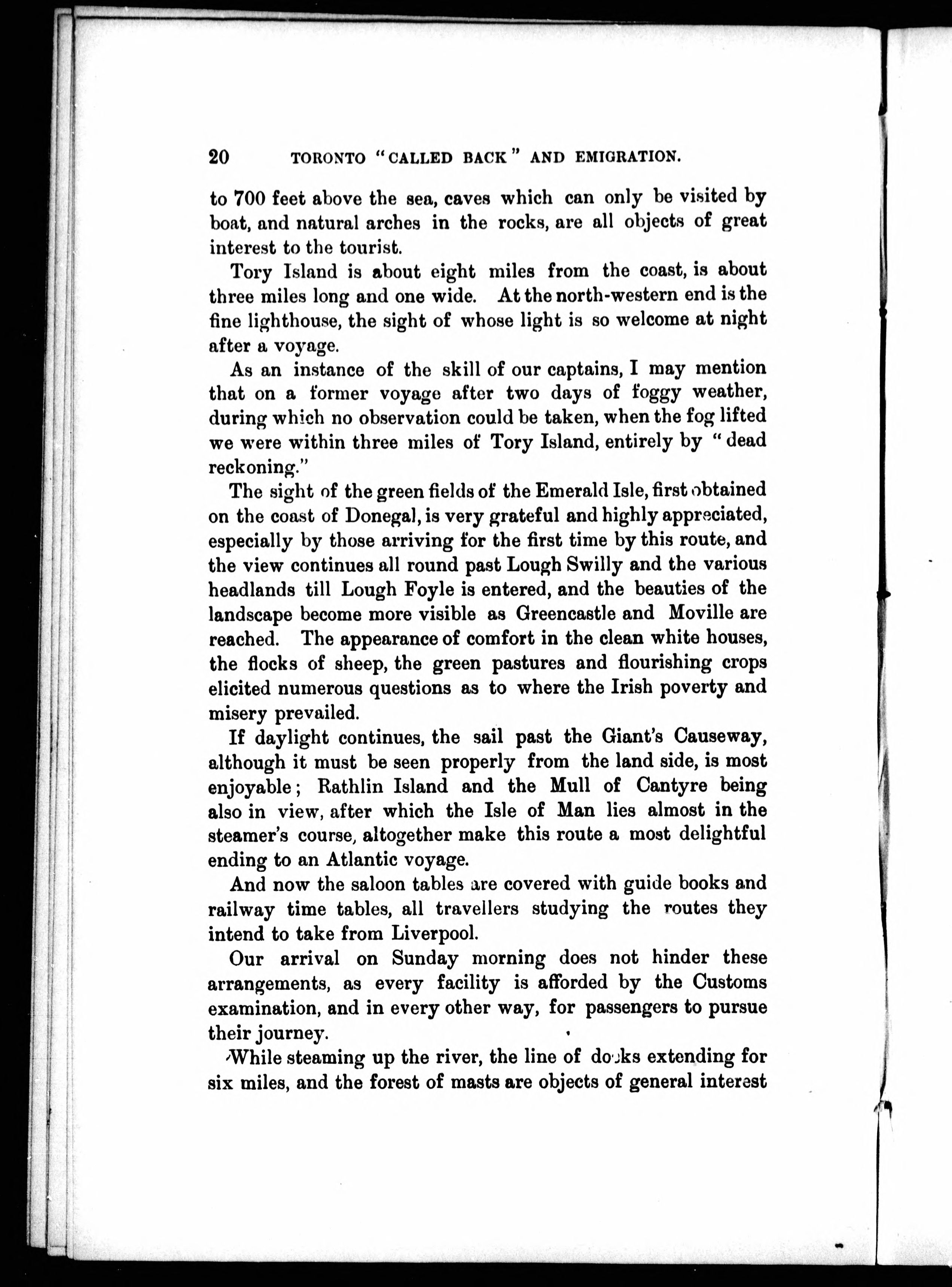 20 TORONTO "CALLED BACK" AND EMIGRATION.

to 700 feet above the sea, caves which can only be visited by boat, and natural arches in the rocks, are all objects of great interest to the tourist.

Tory Island is about eight miles from the coast, is about three miles long and one wide. At the north-western end is the fine lighthouse, the sight of whose light is so welcome at night after a voyage.

As an instance of the skill of our captains, I may mention that on a former voyage after two days of foggy weather, during which no observation could be taken, when the fog lifted we were within three miles of Tory Island, entirely by "dead reckoning."

The sight of the green fields of the Emerald Isle, first obtained on the coast of Donegal, is very grateful and highly appreciated, especially by those arriving for the first time by this route, and the view continues all round past Lough Swilly and the various headlands till Lough Foyle is entered, and the beauties of the landscape become more visible as Greencastle and Moville are reached. The appearance of comfort in the clean white houses, the flocks of sheep, the green pastures and flourishing crops elicited numerous questions as to where the Irish poverty and misery prevailed.

If daylight continues, the sail past the Giant's Causeway, although it must be seen properly from the land side, is most enjoyable; Rathlin Island and the Mull of Cantyre being also in view, after which the Isle of Man lies almost in the steamer's course, altogether make this route a most delightful ending to an Atlantic voyage.

And now the saloon tables are covered with guide books and railway time tables, all travellers studying the routes they intend to take from Liverpool.

Our arrival on Sunday morning does not hinder these arrangements, as every facility is afforded by the Customs examination, and in every other way, for passengers to pursue their journey.

While steaming up the river, the line of docks extending for six miles, and the forest of masts are objects of general interest